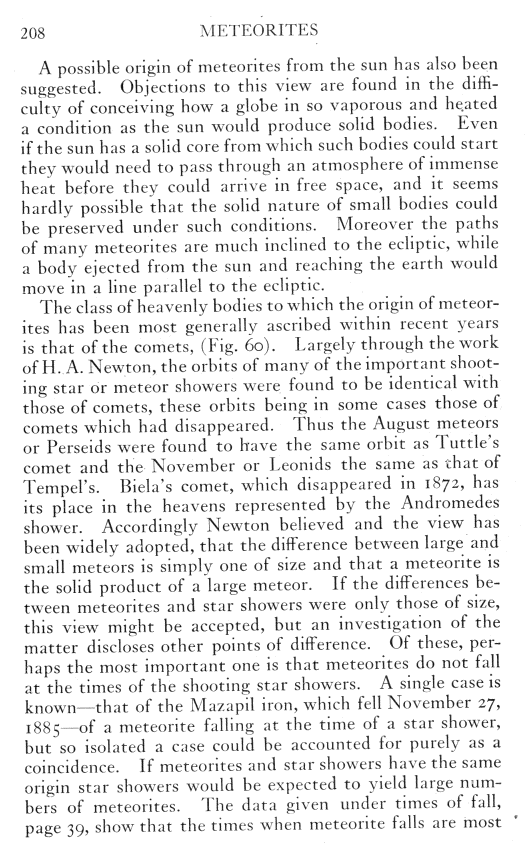 208 METEORITES

A possible origin of meteorites from the sun has also been suggested. Objections to this view are found in the difficulty of conceiving how a globe in so vaporous and heated a condition as the sun would produce solid bodies. Even if the sun has a solid core from which such bodies could start they would need to pass through an atmosphere of immense heat before they could arrive in free space, and it seems hardly possible that the solid nature of small bodies could be preserved under such conditions. Moreover the paths of many meteorites are much inclined to the ecliptic, while a body ejected from the sun and reaching the earth would move in a line parallel to the ecliptic.

The class of heavenly bodies to which the origin of meteorites has been most generally ascribed within recent years is that of the comets, (Fig. 60). Largely through the work of H. A. Newton, the orbits of many of the important shooting star or meteor showers were found to be identical with those of comets, these orbits being in some cases those of comets which had disappeared. Thus the August meteors or Perseids were found to have the same orbit as Tuttle's comet and the November or Leonids the same as that of Tempel's. Biela's comet, which disappeared in 1872, has its place in the heavens represented by the Andromedes shower. Accordingly Newton believed and the view has been widely adopted, that the difference between large and small meteors is simply one of size and that a meteorite is the solid product of a large meteor. If the differences between meteorites and star showers were only those of size, this view might be accepted, but an investigation of the matter discloses other points of difference. Of these, perhaps the most important one is that meteorites do not fall at the times of the shooting star showers. A single case is known—that of the Mazapil iron, which fell November 27, 1885—of a meteorite falling at the time of a star shower, but so isolated a case could be accounted for purely as a coincidence. If meteorites and star showers have the same origin star showers would be expected to yield large numbers of meteorites. The data given under times of fall, page 39, show that the times when meteorite falls are most